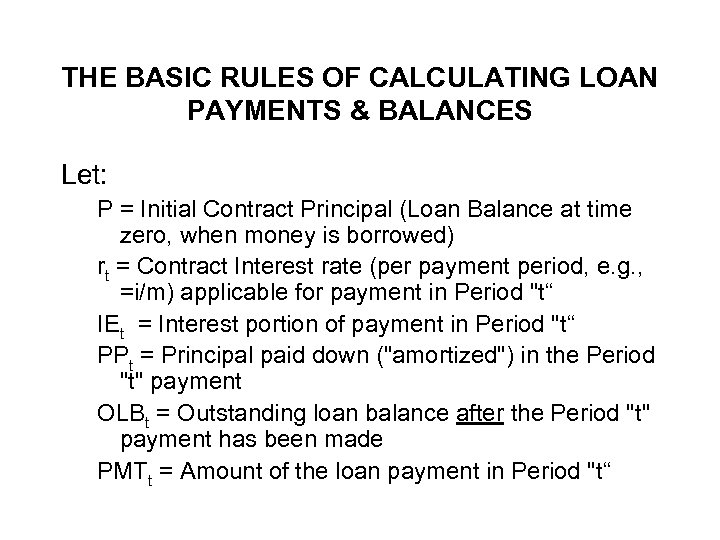 THE BASIC RULES OF CALCULATING LOAN PAYMENTS & BALANCES

Let:

P = Initial Contract Principal (Loan Balance at time zero, when money is borrowed)

$r_t$ = Contract Interest rate (per payment period, e.g., =i/m) applicable for payment in Period "t“

$IE_t$ = Interest portion of payment in Period "t“

$PP_t$ = Principal paid down ("amortized") in the Period "t" payment

$OLB_t$ = Outstanding loan balance after the Period "t" payment has been made

$PMT_t$ = Amount of the loan payment in Period "t“